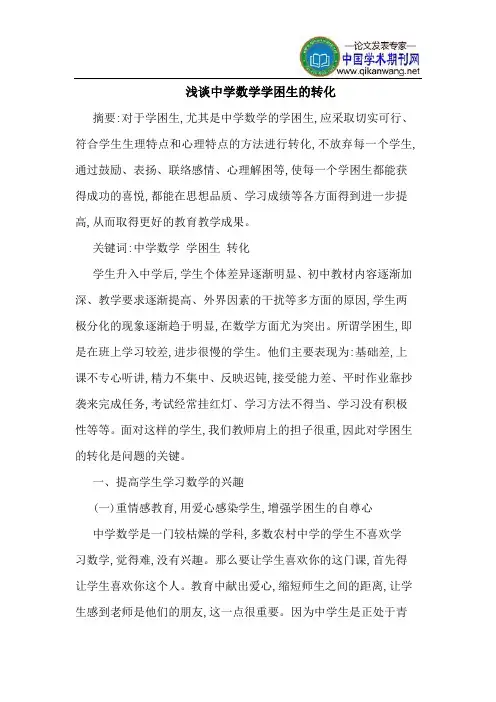 —论文发表专家—
中国学术期刊网
www.qikanwang.net

浅谈中学数学学困生的转化

摘要:对于学困生,尤其是中学数学的学困生,应采取切实可行、符合学生生理特点和心理特点的方法进行转化,不放弃每一个学生,通过鼓励、表扬、联络感情、心理解困等,使每一个学困生都能获得成功的喜悦,都能在思想品质、学习成绩等各方面得到进一步提高,从而取得更好的教育教学成果。

关键词:中学数学 学困生 转化

学生升入中学后,学生个体差异逐渐明显、初中教材内容逐渐加深、教学要求逐渐提高、外界因素的干扰等多方面的原因,学生两极分化的现象逐渐趋于明显,在数学方面尤为突出。所谓学困生,即是在班上学习较差,进步很慢的学生。他们主要表现为:基础差,上课不专心听讲,精力不集中、反映迟钝,接受能力差、平时作业靠抄袭来完成任务,考试经常挂红灯、学习方法不得当、学习没有积极性等等。面对这样的学生,我们教师肩上的担子很重,因此对学困生的转化是问题的关键。

一、提高学生学习数学的兴趣

(一)重情感教育,用爱心感染学生,增强学困生的自尊心

中学数学是一门较枯燥的学科,多数农村中学的学生不喜欢学习数学,觉得难,没有兴趣。那么要让学生喜欢你的这门课,首先得让学生喜欢你这个人。教育中献出爱心,缩短师生之间的距离,让学生感到老师是他们的朋友,这一点很重要。因为中学生是正处于青